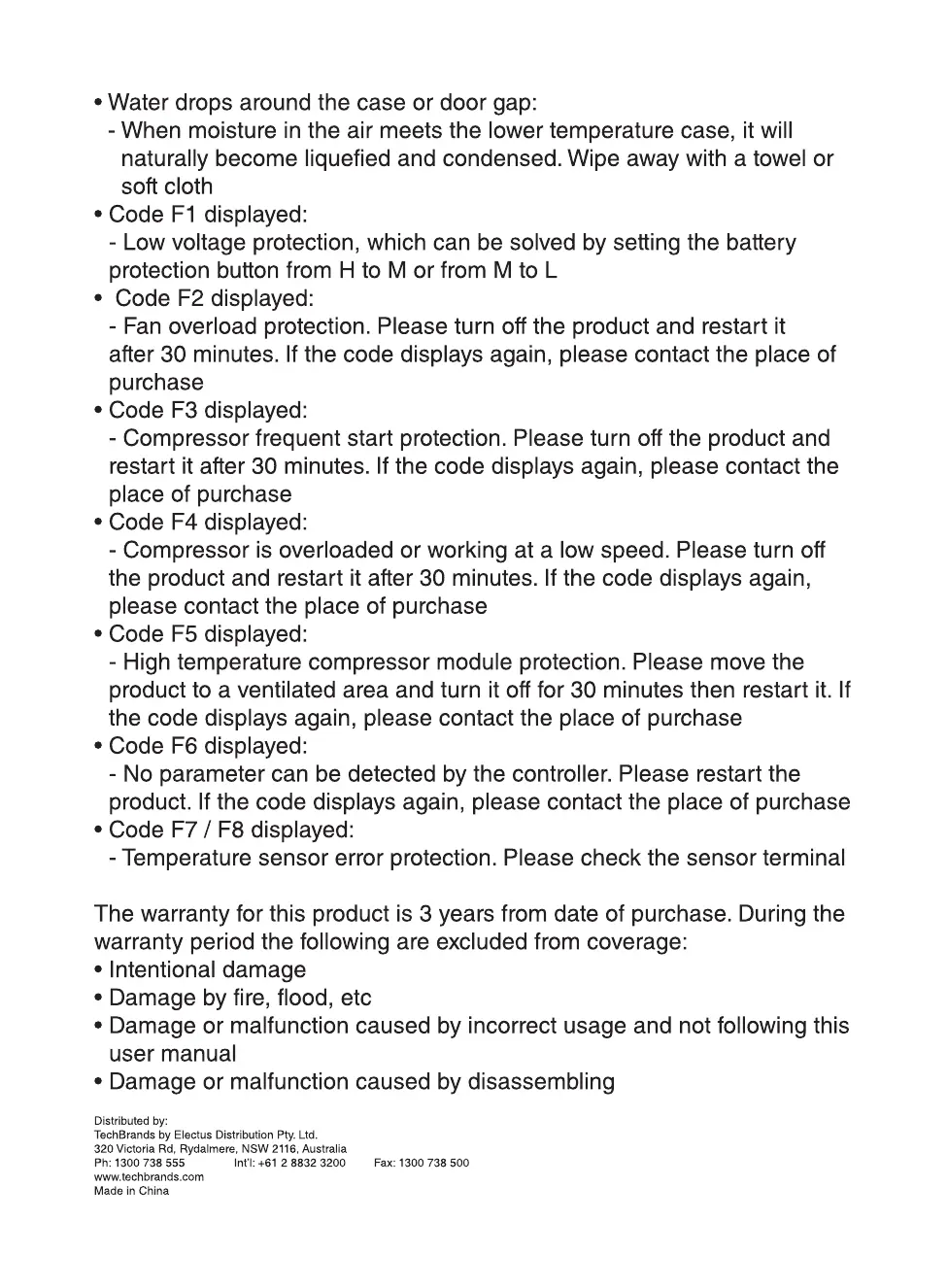 • Water drops around the case or door gap:
- When moisture in the air meets the lower temperature case, it will naturally become liquefied and condensed. Wipe away with a towel or soft cloth
• Code F1 displayed:
- Low voltage protection, which can be solved by setting the battery protection button from H to M or from M to L
• Code F2 displayed:
- Fan overload protection. Please turn off the product and restart it after 30 minutes. If the code displays again, please contact the place of purchase
• Code F3 displayed:
- Compressor frequent start protection. Please turn off the product and restart it after 30 minutes. If the code displays again, please contact the place of purchase
• Code F4 displayed:
- Compressor is overloaded or working at a low speed. Please turn off the product and restart it after 30 minutes. If the code displays again, please contact the place of purchase
• Code F5 displayed:
- High temperature compressor module protection. Please move the product to a ventilated area and turn it off for 30 minutes then restart it. If the code displays again, please contact the place of purchase
• Code F6 displayed:
- No parameter can be detected by the controller. Please restart the product. If the code displays again, please contact the place of purchase
• Code F7 / F8 displayed:
- Temperature sensor error protection. Please check the sensor terminal

The warranty for this product is 3 years from date of purchase. During the warranty period the following are excluded from coverage:
• Intentional damage
• Damage by fire, flood, etc
• Damage or malfunction caused by incorrect usage and not following this user manual
• Damage or malfunction caused by disassembling

Distributed by:
TechBrands by Electus Distribution Pty. Ltd.
320 Victoria Rd, Rydalmere, NSW 2116, Australia
Ph: 1300 738 555 Int'l: +61 2 8832 3200 Fax: 1300 738 500
www.techbrands.com
Made in China